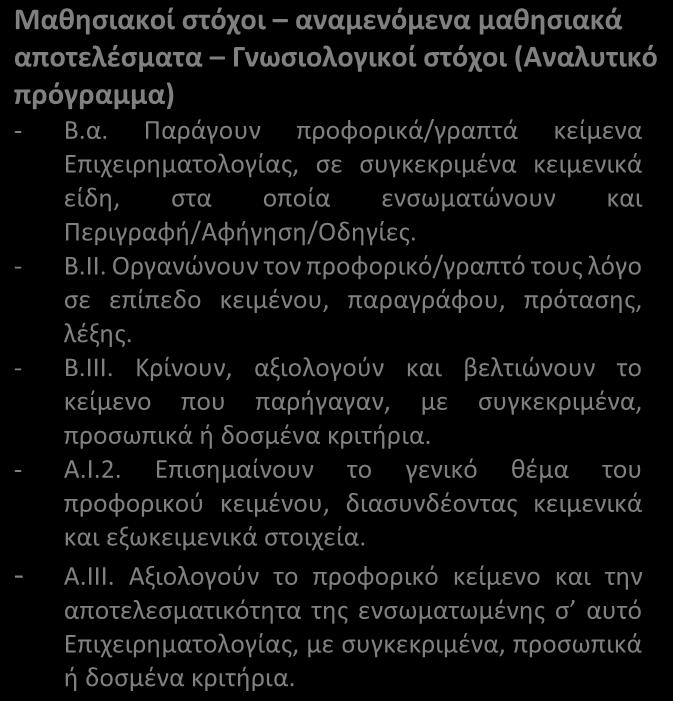 Μαθησιακοί στόχοι – αναμενόμενα μαθησιακά αποτελέσματα – Γνωσιολογικοί στόχοι (Αναλυτικό πρόγραμμα)

- Β.α. Παράγουν προφορικά/γραπτά κείμενα Επιχειρηματολογίας, σε συγκεκριμένα κειμενικά είδη, στα οποία ενσωματώνουν και Περιγραφή/Αφήγηση/Οδηγίες.
- Β.ΙΙ. Οργανώνουν τον προφορικό/γραπτό τους λόγο σε επίπεδο κειμένου, παραγράφου, πρότασης, λέξης.
- Β.ΙΙΙ. Κρίνουν, αξιολογούν και βελτιώνουν το κείμενο που παρήγαγαν, με συγκεκριμένα, προσωπικά ή δοσμένα κριτήρια.
- Α.Ι.2. Επισημαίνουν το γενικό θέμα του προφορικού κειμένου, διασυνδέοντας κειμενικά και εξωκειμενικά στοιχεία.
- Α.ΙΙΙ. Αξιολογούν το προφορικό κείμενο και την αποτελεσματικότητα της ενσωματωμένης σ' αυτό Επιχειρηματολογίας, με συγκεκριμένα, προσωπικά ή δοσμένα κριτήρια.